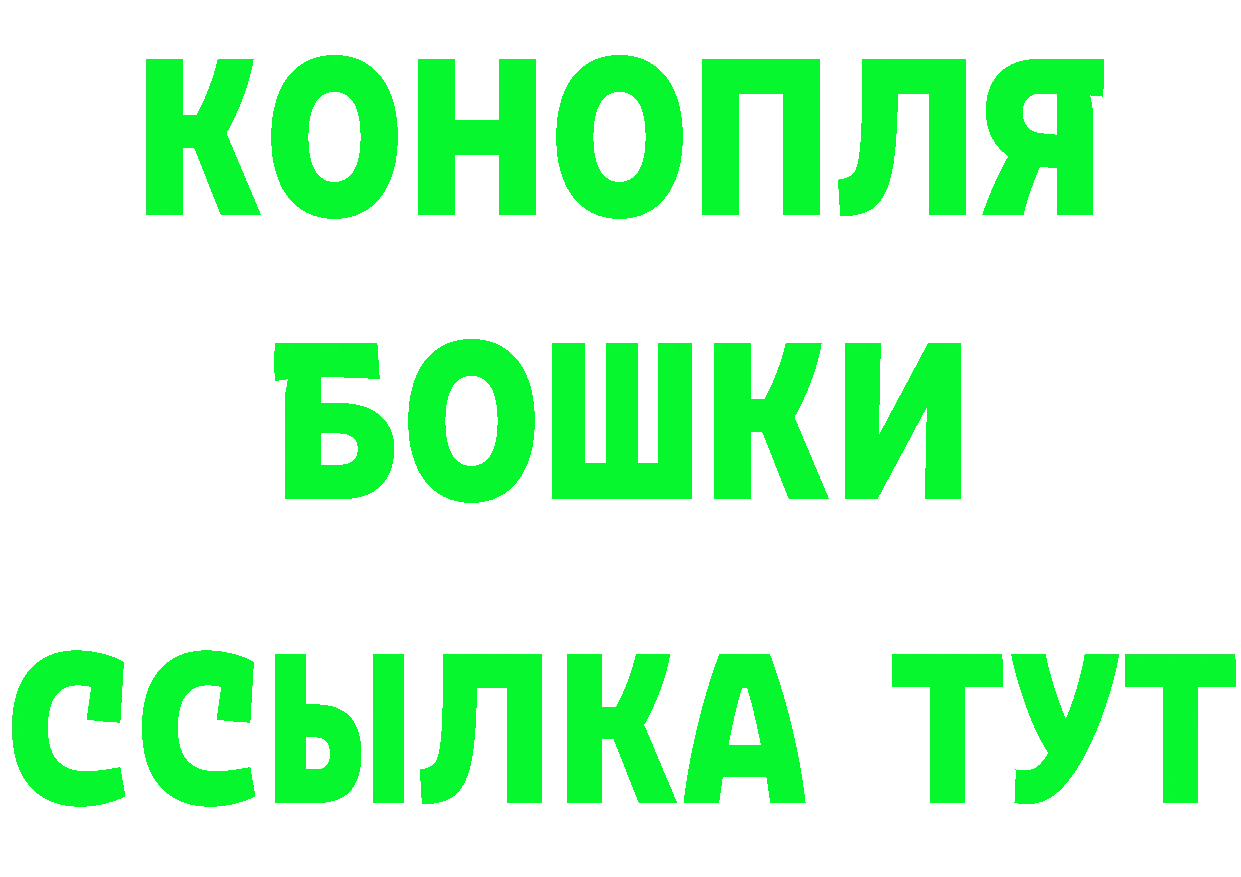 КОНОПЛЯ
БОШКИ
ССЫЛКА ТУТ